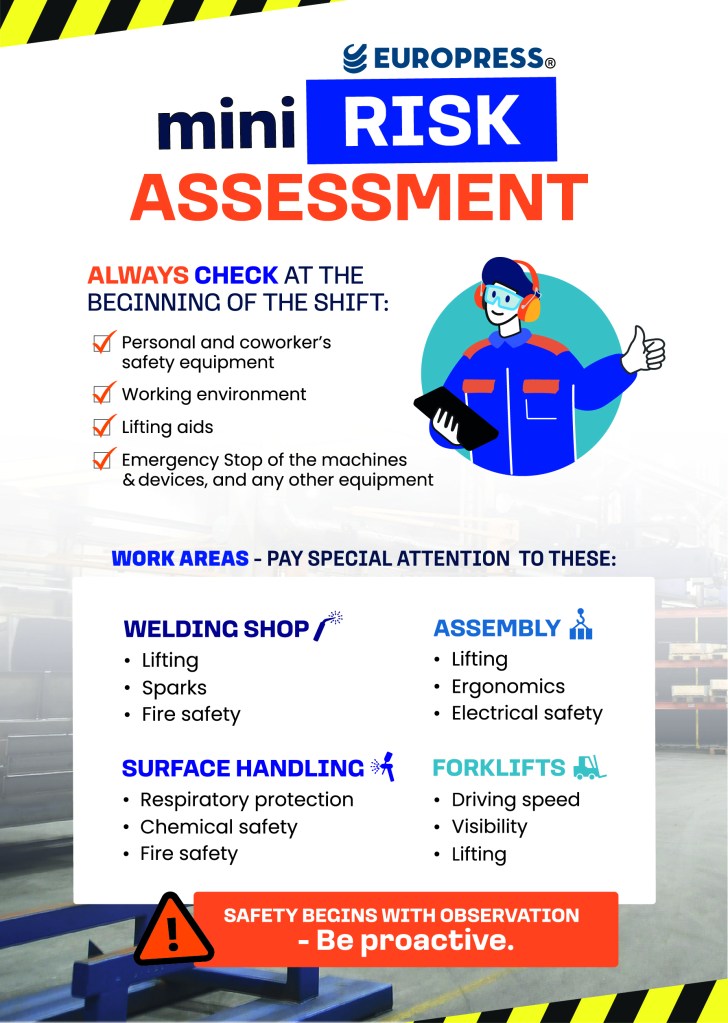 EUROPRESS®

mini RISK ASSESSMENT

ALWAYS CHECK AT THE BEGINNING OF THE SHIFT:

☑ Personal and coworker's safety equipment
☑ Working environment
☑ Lifting aids
☑ Emergency Stop of the machines & devices, and any other equipment

WORK AREAS - PAY SPECIAL ATTENTION TO THESE:

WELDING SHOP
• Lifting
• Sparks
• Fire safety

SURFACE HANDLING
• Respiratory protection
• Chemical safety
• Fire safety

ASSEMBLY
• Lifting
• Ergonomics
• Electrical safety

FORKLIFTS
• Driving speed
• Visibility
• Lifting

SAFETY BEGINS WITH OBSERVATION
- Be proactive.